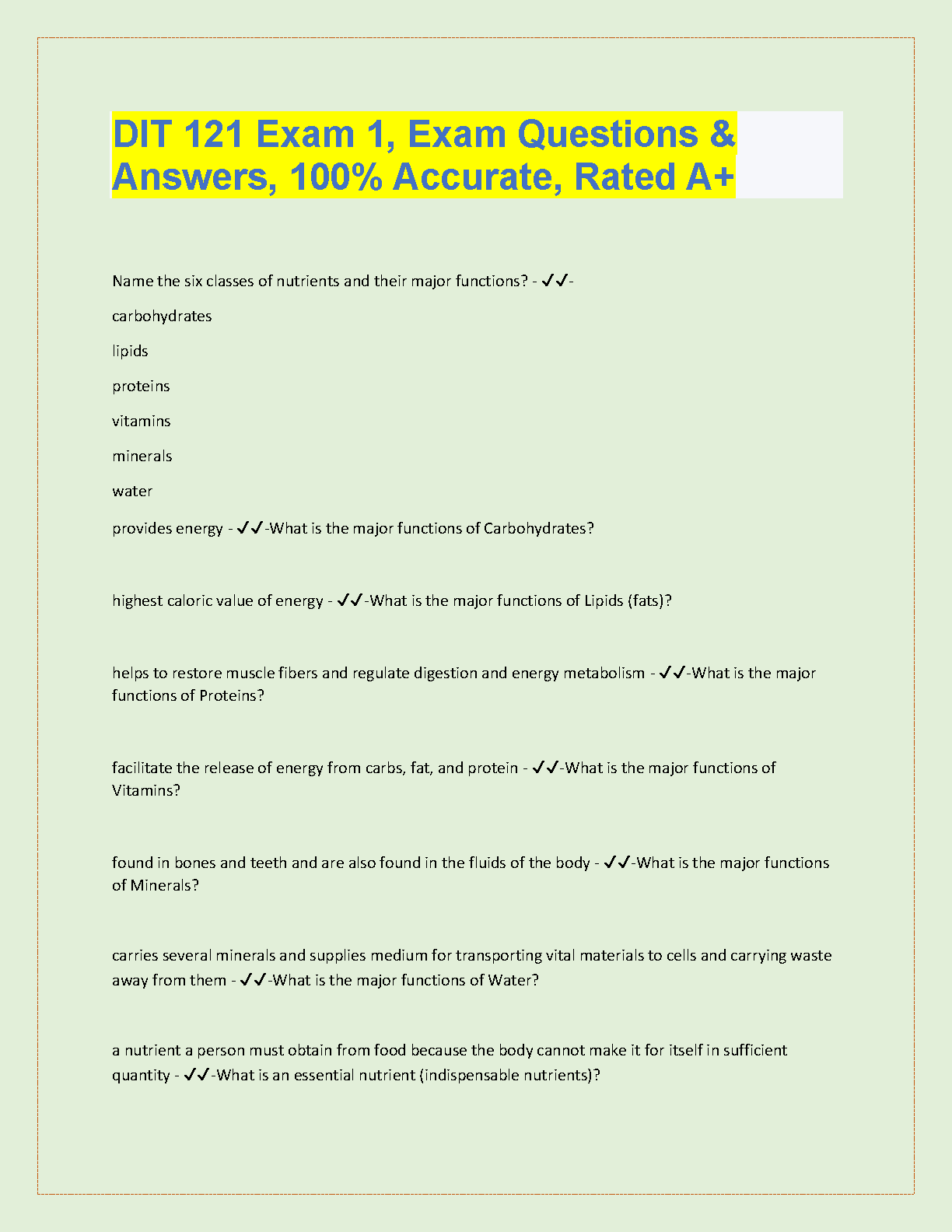 DIT 121 Exam 1, Exam Questions & Answers, 100% Accurate, Rated A+

Name the six classes of nutrients and their major functions? - ✓✓-

carbohydrates

lipids

proteins

vitamins

minerals

water

provides energy - ✓✓-What is the major functions of Carbohydrates?

highest caloric value of energy - ✓✓-What is the major functions of Lipids (fats)?

helps to restore muscle fibers and regulate digestion and energy metabolism - ✓✓-What is the major functions of Proteins?

facilitate the release of energy from carbs, fat, and protein - ✓✓-What is the major functions of Vitamins?

found in bones and teeth and are also found in the fluids of the body - ✓✓-What is the major functions of Minerals?

carries several minerals and supplies medium for transporting vital materials to cells and carrying waste away from them - ✓✓-What is the major functions of Water?

a nutrient a person must obtain from food because the body cannot make it for itself in sufficient quantity - ✓✓-What is an essential nutrient (indispensable nutrients)?